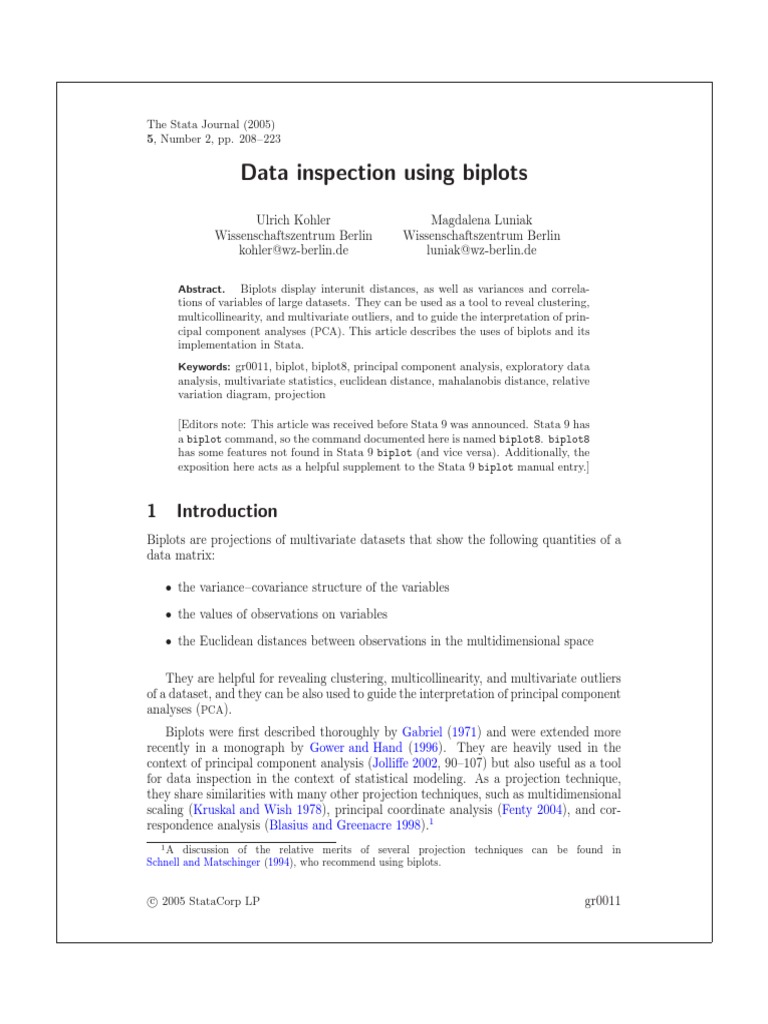 The Stata Journal (2005)
5, Number 2, pp. 208–223

Data inspection using biplots

Ulrich Kohler
Wissenschaftszentrum Berlin
kohler@wz-berlin.de

Magdalena Luniak
Wissenschaftszentrum Berlin
luniak@wz-berlin.de

Abstract. Biplots display interunit distances, as well as variances and correlations of variables of large datasets. They can be used as a tool to reveal clustering, multicollinearity, and multivariate outliers, and to guide the interpretation of principal component analyses (PCA). This article describes the uses of biplots and its implementation in Stata.

Keywords: gr0011, biplot, biplot8, principal component analysis, exploratory data analysis, multivariate statistics, euclidean distance, mahalanobis distance, relative variation diagram, projection

[Editors note: This article was received before Stata 9 was announced. Stata 9 has a biplot command, so the command documented here is named biplot8. biplot8 has some features not found in Stata 9 biplot (and vice versa). Additionally, the exposition here acts as a helpful supplement to the Stata 9 biplot manual entry.]

1 Introduction

Biplots are projections of multivariate datasets that show the following quantities of a data matrix:

• the variance–covariance structure of the variables

• the values of observations on variables

• the Euclidean distances between observations in the multidimensional space

They are helpful for revealing clustering, multicollinearity, and multivariate outliers of a dataset, and they can be also used to guide the interpretation of principal component analyses (PCA).

Biplots were first described thoroughly by Gabriel (1971) and were extended more recently in a monograph by Gower and Hand (1996). They are heavily used in the context of principal component analysis (Jolliffe 2002, 90–107) but also useful as a tool for data inspection in the context of statistical modeling. As a projection technique, they share similarities with many other projection techniques, such as multidimensional scaling (Kruskal and Wish 1978), principal coordinate analysis (Fenty 2004), and correspondence analysis (Blasius and Greenacre 1998).$^1$

$^1$A discussion of the relative merits of several projection techniques can be found in Schnell and Matschinger (1994), who recommend using biplots.

© 2005 StataCorp LP

gr0011